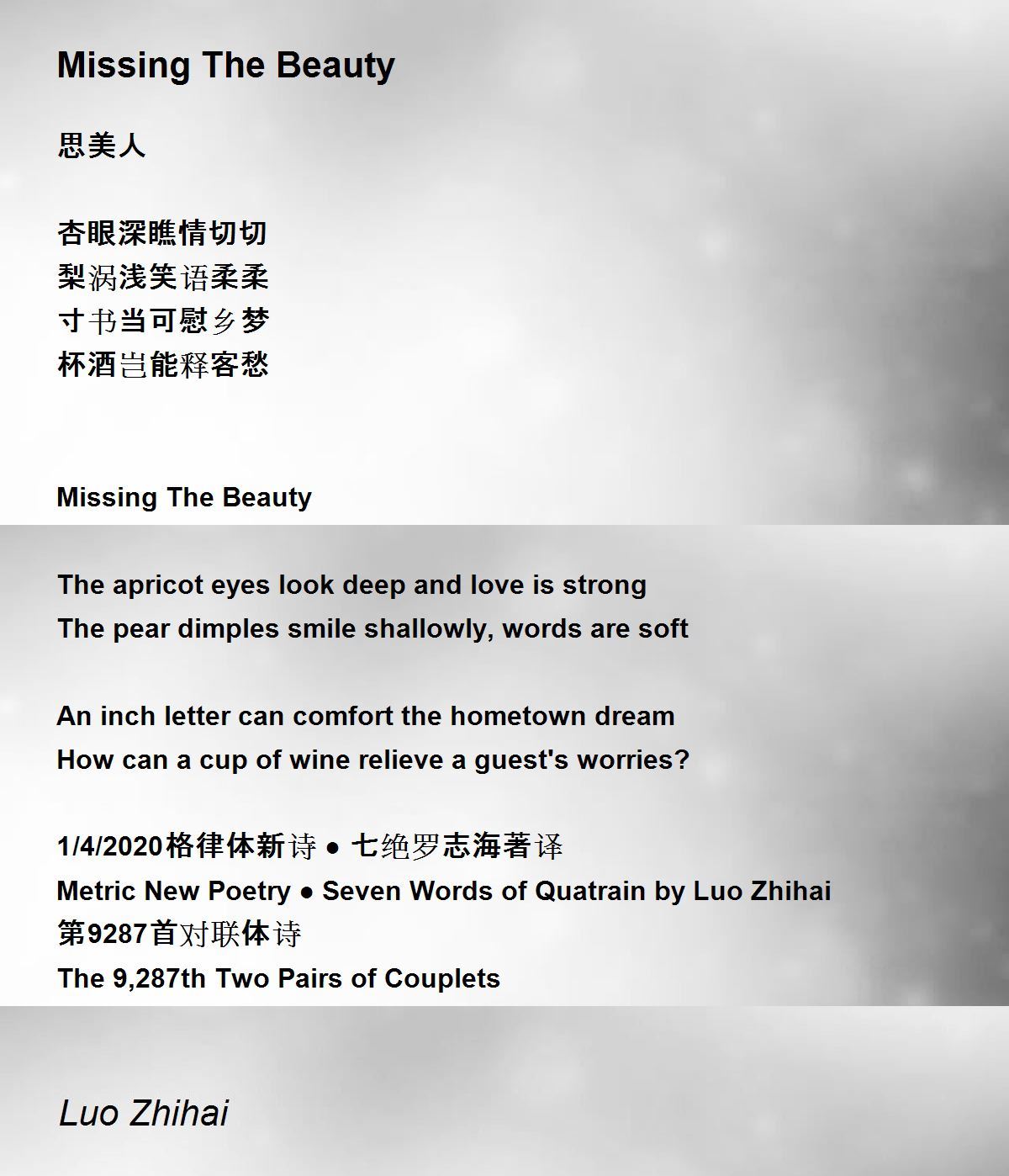 Missing The Beauty

思美人

杏眼深瞧情切切
梨涡浅笑语柔柔
寸书当可慰乡梦
杯酒岂能释客愁

Missing The Beauty

The apricot eyes look deep and love is strong
The pear dimples smile shallowly, words are soft

An inch letter can comfort the hometown dream
How can a cup of wine relieve a guest's worries?

1/4/2020格律体新诗 ● 七绝罗志海著译
Metric New Poetry ● Seven Words of Quatrain by Luo Zhihai
第9287首对联体诗
The 9,287th Two Pairs of Couplets

Luo Zhihai